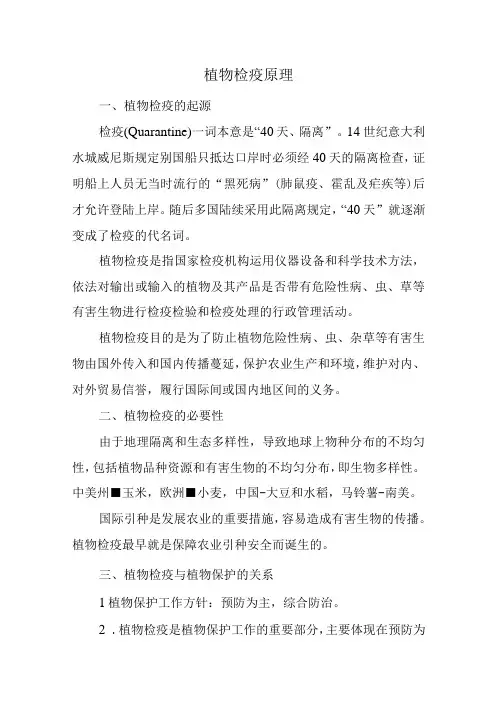 植物检疫原理

一、植物检疫的起源

检疫(Quarantine)一词本意是“40天、隔离”。14世纪意大利水城威尼斯规定别国船只抵达口岸时必须经40天的隔离检查，证明船上人员无当时流行的“黑死病”(肺鼠疫、霍乱及疟疾等)后才允许登陆上岸。随后多国陆续采用此隔离规定，“40天”就逐渐变成了检疫的代名词。

植物检疫是指国家检疫机构运用仪器设备和科学技术方法，依法对输出或输入的植物及其产品是否带有危险性病、虫、草等有害生物进行检疫检验和检疫处理的行政管理活动。

植物检疫目的是为了防止植物危险性病、虫、杂草等有害生物由国外传入和国内传播蔓延，保护农业生产和环境，维护对内、对外贸易信誉，履行国际间或国内地区间的义务。

二、植物检疫的必要性

由于地理隔离和生态多样性，导致地球上物种分布的不均匀性，包括植物品种资源和有害生物的不均匀分布，即生物多样性。中美州■玉米，欧洲■小麦，中国-大豆和水稻，马铃薯-南美。

国际引种是发展农业的重要措施，容易造成有害生物的传播。植物检疫最早就是保障农业引种安全而诞生的。

三、植物检疫与植物保护的关系

1植物保护工作方针：预防为主，综合防治。

2．植物检疫是植物保护工作的重要部分，主要体现在预防为